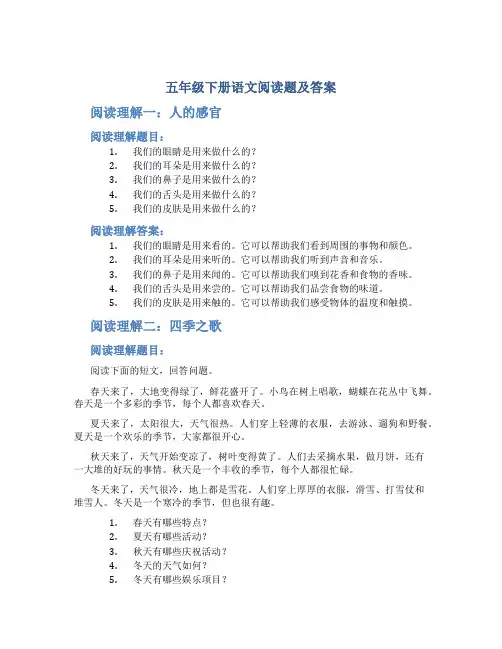 五年级下册语文阅读题及答案

阅读理解一：人的感官

阅读理解题目：

1. 我们的眼睛是用来做什么的？
2. 我们的耳朵是用来做什么的？
3. 我们的鼻子是用来做什么的？
4. 我们的舌头是用来做什么的？
5. 我们的皮肤是用来做什么的？

阅读理解答案：

1. 我们的眼睛是用来看的。它可以帮助我们看到周围的事物和颜色。
2. 我们的耳朵是用来听的。它可以帮助我们听到声音和音乐。
3. 我们的鼻子是用来闻的。它可以帮助我们嗅到花香和食物的香味。
4. 我们的舌头是用来尝的。它可以帮助我们品尝食物的味道。
5. 我们的皮肤是用来触的。它可以帮助我们感受物体的温度和触摸。

阅读理解二：四季之歌

阅读理解题目：

阅读下面的短文，回答问题。

春天来了，大地变得绿了，鲜花盛开了。小鸟在树上唱歌，蝴蝶在花丛中飞舞。春天是一个多彩的季节，每个人都喜欢春天。

夏天来了，太阳很大，天气很热。人们穿上轻薄的衣服，去游泳、遛狗和野餐。夏天是一个欢乐的季节，大家都很开心。

秋天来了，天气开始变凉了，树叶变得黄了。人们去采摘水果，做月饼，还有一大堆的好玩的事情。秋天是一个丰收的季节，每个人都很忙碌。

冬天来了，天气很冷，地上都是雪花。人们穿上厚厚的衣服，滑雪、打雪仗和堆雪人。冬天是一个寒冷的季节，但也很有趣。

1. 春天有哪些特点？
2. 夏天有哪些活动？
3. 秋天有哪些庆祝活动？
4. 冬天的天气如何？
5. 冬天有哪些娱乐项目？